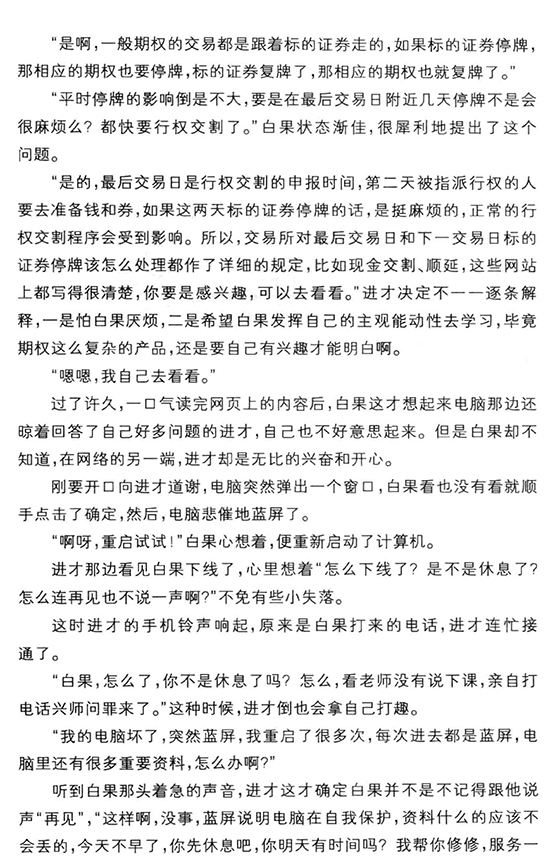 “是啊，一般期权的交易都是跟着标的证券走的，如果标的证券停牌，那相应的期权也要停牌，标的证券复牌了，那相应的期权也就复牌了。”

“平时停牌的影响倒是不大，要是在最后交易日附近几天停牌不是会很麻烦么？都快要行权交割了。”白果状态渐佳，很犀利地提出了这个问题。

“是的，最后交易日是行权交割的申报时间，第二天被指派行权的人要去准备钱和券，如果这两天标的证券停牌的话，是挺麻烦的，正常的行权交割程序会受到影响。所以，交易所对最后交易日和下一交易日标的证券停牌该怎么处理都作了详细的规定，比如现金交割、顺延，这些网站上都写得很清楚，你要是感兴趣，可以去看看。”进才决定不一一逐条解释，一是怕白果厌烦，二是希望白果发挥自己的主观能动性去学习，毕竟期权这么复杂的产品，还是要自己有兴趣才能明白啊。

“嗯嗯，我自己去看看。”

过了许久，一口气读完网页上的内容后，白果这才想起来电脑那边还晾着回答了自己好多问题的进才，自己也不好意思起来。但是白果却不知道，在网络的另一端，进才却是无比的兴奋和开心。

刚要开口向进才道谢，电脑突然弹出一个窗口，白果看也没有看就顺手点击了确定，然后，电脑悲催地蓝屏了。

“啊呀，重启试试！”白果心想着，便重新启动了计算机。

进才那边看见白果下线了，心里想着“怎么下线了？是不是休息了？怎么连再见也不说一声啊？”不免有些小失落。

这时进才的手机铃声响起，原来是白果打来的电话，进才连忙接通了。

“白果，怎么了，你不是休息了吗？怎么，看老师没有说下课，亲自打电话兴师问罪来了。”这种时候，进才倒也会拿自己打趣。

“我的电脑坏了，突然蓝屏，我重启了很多次，每次进去都是蓝屏，电脑里还有很多重要资料，怎么办啊？”

听到白果那头着急的声音，进才这才确定白果并不是不记得跟他说声“再见”，“这样啊，没事，蓝屏说明电脑在自我保护，资料什么的应该不会丢的，今天不早了，你先休息吧，你明天有时间吗？我帮你修修，服务一